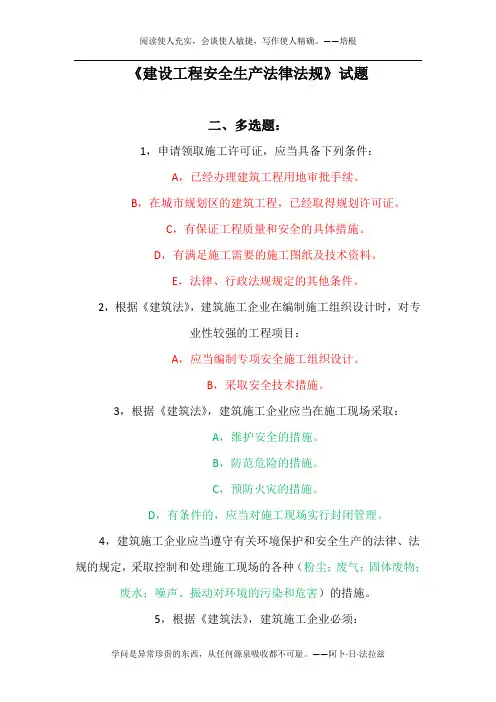 阅读使人充实，会谈使人敏捷，写作使人精确。——培根

《建设工程安全生产法律法规》试题

二、多选题：

1，申请领取施工许可证，应当具备下列条件：

A，已经办理建筑工程用地审批手续。

B，在城市规划区的建筑工程，已经取得规划许可证。

C，有保证工程质量和安全的具体措施。

D，有满足施工需要的施工图纸及技术资料。

E，法律、行政法规规定的其他条件。

2，根据《建筑法》，建筑施工企业在编制施工组织设计时，对专业性较强的工程项目：

A，应当编制专项安全施工组织设计。

B，采取安全技术措施。

3，根据《建筑法》，建筑施工企业应当在施工现场采取：

A，维护安全的措施。

B，防范危险的措施。

C，预防火灾的措施。

D，有条件的，应当对施工现场实行封闭管理。

4，建筑施工企业应当遵守有关环境保护和安全生产的法律、法规的规定，采取控制和处理施工现场的各种（粉尘；废气；固体废物；废水；噪声、振动对环境的污染和危害）的措施。

5，根据《建筑法》，建筑施工企业必须：

学问是异常珍贵的东西，从任何源泉吸收都不可耻。——阿卜·日·法拉兹